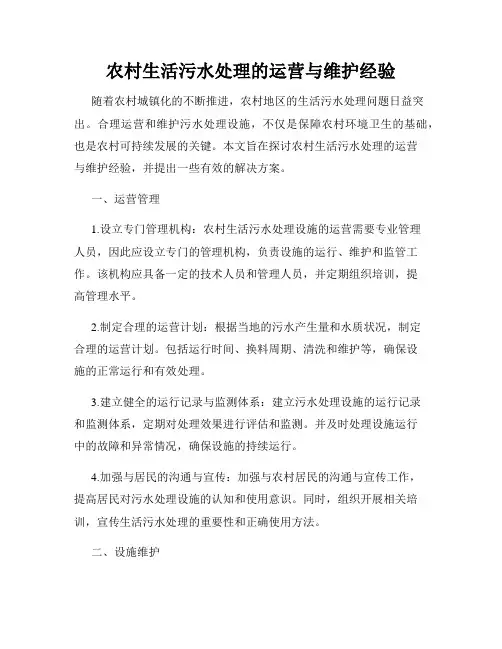 农村生活污水处理的运营与维护经验

随着农村城镇化的不断推进，农村地区的生活污水处理问题日益突出。合理运营和维护污水处理设施，不仅是保障农村环境卫生的基础，也是农村可持续发展的关键。本文旨在探讨农村生活污水处理的运营与维护经验，并提出一些有效的解决方案。

一、运营管理

1.设立专门管理机构：农村生活污水处理设施的运营需要专业管理人员，因此应设立专门的管理机构，负责设施的运行、维护和监管工作。该机构应具备一定的技术人员和管理人员，并定期组织培训，提高管理水平。

2.制定合理的运营计划：根据当地的污水产生量和水质状况，制定合理的运营计划。包括运行时间、换料周期、清洗和维护等，确保设施的正常运行和有效处理。

3.建立健全的运行记录与监测体系：建立污水处理设施的运行记录和监测体系，定期对处理效果进行评估和监测。并及时处理设施运行中的故障和异常情况，确保设施的持续运行。

4.加强与居民的沟通与宣传：加强与农村居民的沟通与宣传工作，提高居民对污水处理设施的认知和使用意识。同时，组织开展相关培训，宣传生活污水处理的重要性和正确使用方法。

二、设施维护